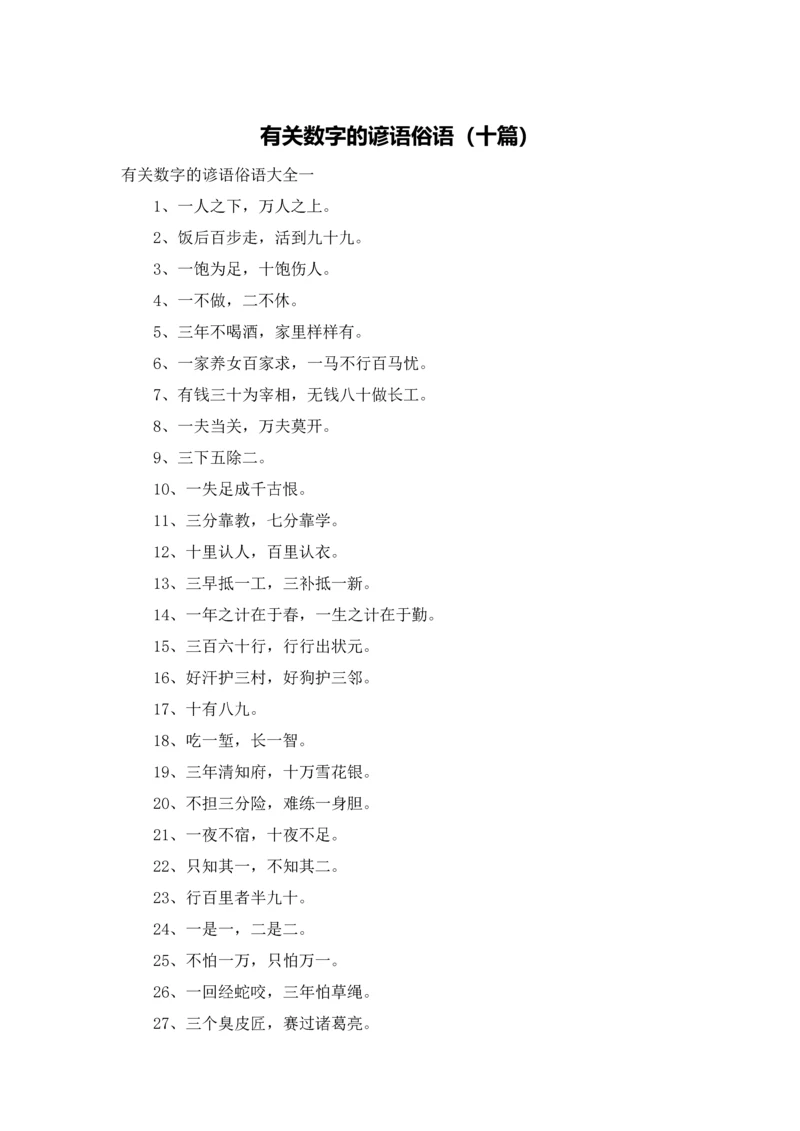 有关数字的谚语俗语（十篇）

有关数字的谚语俗语大全一

1、一人之下，万人之上。

2、饭后百步走，活到九十九。

3、一饱为足，十饱伤人。

4、一不做，二不休。

5、三年不喝酒，家里样样有。

6、一家养女百家求，一马不行百马忧。

7、有钱三十为宰相，无钱八十做长工。

8、一夫当关，万夫莫开。

9、三下五除二。

10、一失足成千古恨。

11、三分靠教，七分靠学。

12、十里认人，百里认衣。

13、三早抵一工，三补抵一新。

14、一年之计在于春，一生之计在于勤。

15、三百六十行，行行出状元。

16、好汗护三村，好狗护三邻。

17、十有八九。

18、吃一堑，长一智。

19、三年清知府，十万雪花银。

20、不担三分险，难练一身胆。

21、一夜不宿，十夜不足。

22、只知其一，不知其二。

23、行百里者半九十。

24、一是一，二是二。

25、不怕一万，只怕万一。

26、一回经蛇咬，三年怕草绳。

27、三个臭皮匠，赛过诸葛亮。